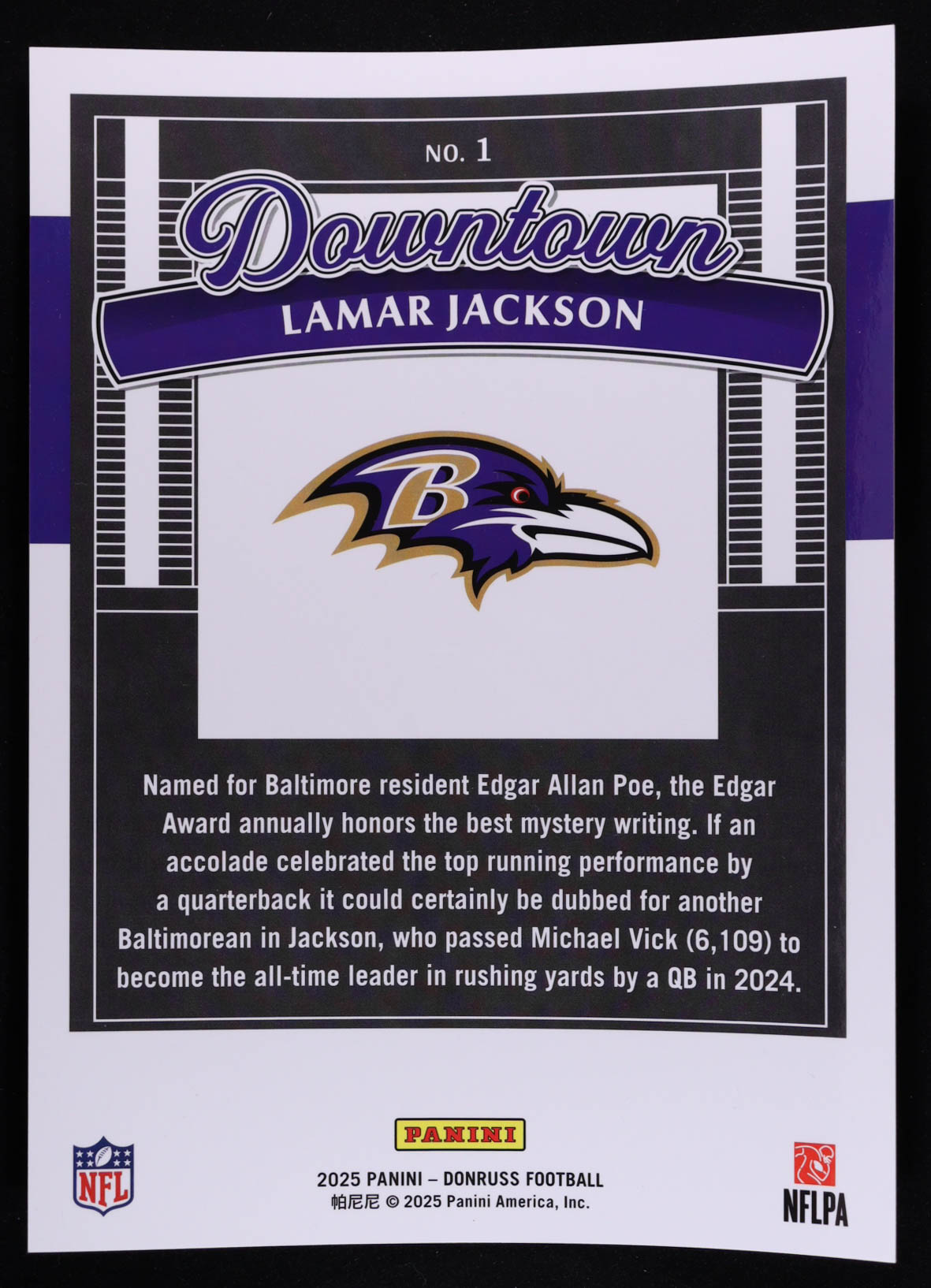 NO. 1

Downtown

LAMAR JACKSON

B

Named for Baltimore resident Edgar Allan Poe, the Edgar Award annually honors the best mystery writing. If an accolade celebrated the top running performance by a quarterback it could certainly be dubbed for another Baltimorean in Jackson, who passed Michael Vick (6,109) to become the all-time leader in rushing yards by a QB in 2024.

NFL

PANINI

2025 PANINI – DONRUSS FOOTBALL
帕尼尼 © 2025 Panini America, Inc.

NFLPA